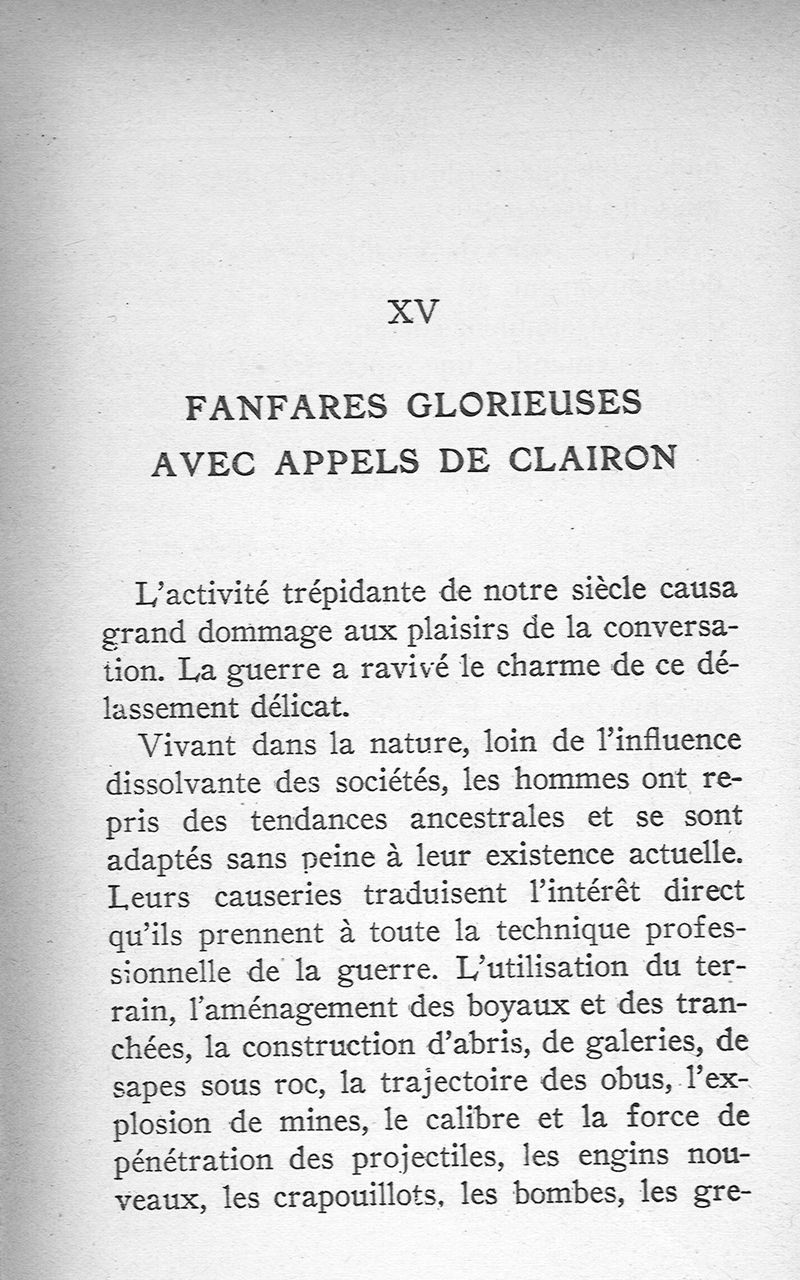 XV

FANFARES GLORIEUSES
AVEC APPELS DE CLAIRON

L'activité trépidante de notre siècle causa grand dommage aux plaisirs de la conversation. La guerre a ravivé le charme de ce délassement délicat.

Vivant dans la nature, loin de l'influence dissolvante des sociétés, les hommes ont repris des tendances ancestrales et se sont adaptés sans peine à leur existence actuelle. Leurs causeries traduisent l'intérêt direct qu'ils prennent à toute la technique professionnelle de la guerre. L'utilisation du terrain, l'aménagement des boyaux et des tranchées, la construction d'abris, de galeries, de sapes sous roc, la trajectoire des obus, l'explosion de mines, le calibre et la force de pénétration des projectiles, les engins nouveaux, les crapouillots, les bombes, les gre-